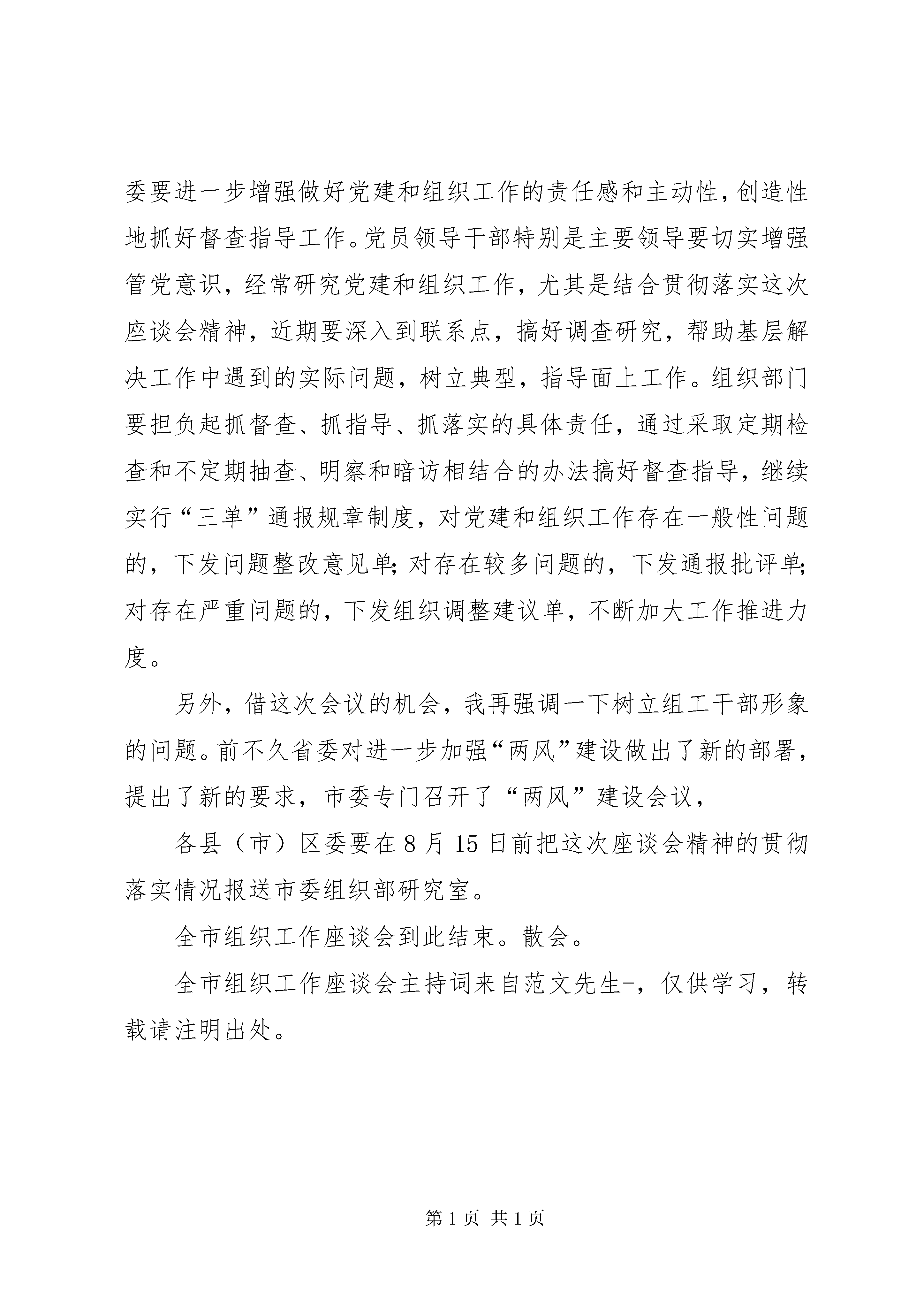 委要进一步增强做好党建和组织工作的责任感和主动性，创造性地抓好督查指导工作。党员领导干部特别是主要领导要切实增强管党意识，经常研究党建和组织工作，尤其是结合贯彻落实这次座谈会精神，近期要深入到联系点，搞好调查研究，帮助基层解决工作中遇到的实际问题，树立典型，指导面上工作。组织部门要担负起抓督查、抓指导、抓落实的具体责任，通过采取定期检查和不定期抽查、明察和暗访相结合的办法搞好督查指导，继续实行“三单”通报规章制度，对党建和组织工作存在一般性问题的，下发问题整改意见单；对存在较多问题的，下发通报批评单；对存在严重问题的，下发组织调整建议单，不断加大工作推进力度。

另外，借这次会议的机会，我再强调一下树立组工干部形象的问题。前不久省委对进一步加强“两风”建设做出了新的部署，提出了新的要求，市委专门召开了“两风”建设会议，

各县（市）区委要在8月15日前把这次座谈会精神的贯彻落实情况报送市委组织部研究室。

全市组织工作座谈会到此结束。散会。

全市组织工作座谈会主持词来自范文先生-，仅供学习，转载请注明出处。

第1页 共1页